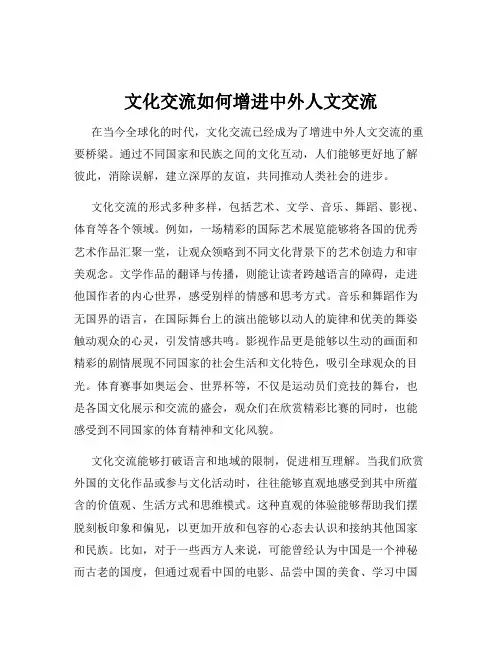 文化交流如何增进中外人文交流

在当今全球化的时代，文化交流已经成为了增进中外人文交流的重要桥梁。通过不同国家和民族之间的文化互动，人们能够更好地了解彼此，消除误解，建立深厚的友谊，共同推动人类社会的进步。

文化交流的形式多种多样，包括艺术、文学、音乐、舞蹈、影视、体育等各个领域。例如，一场精彩的国际艺术展览能够将各国的优秀艺术作品汇聚一堂，让观众领略到不同文化背景下的艺术创造力和审美观念。文学作品的翻译与传播，则能让读者跨越语言的障碍，走进他国作者的内心世界，感受别样的情感和思考方式。音乐和舞蹈作为无国界的语言，在国际舞台上的演出能够以动人的旋律和优美的舞姿触动观众的心灵，引发情感共鸣。影视作品更是能够以生动的画面和精彩的剧情展现不同国家的社会生活和文化特色，吸引全球观众的目光。体育赛事如奥运会、世界杯等，不仅是运动员们竞技的舞台，也是各国文化展示和交流的盛会，观众们在欣赏精彩比赛的同时，也能感受到不同国家的体育精神和文化风貌。

文化交流能够打破语言和地域的限制，促进相互理解。当我们欣赏外国的文化作品或参与文化活动时，往往能够直观地感受到其中所蕴含的价值观、生活方式和思维模式。这种直观的体验能够帮助我们摆脱刻板印象和偏见，以更加开放和包容的心态去认识和接纳其他国家和民族。比如，对于一些西方人来说，可能曾经认为中国是一个神秘而古老的国度，但通过观看中国的电影、品尝中国的美食、学习中国